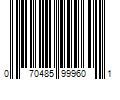 0 70485 99960 1